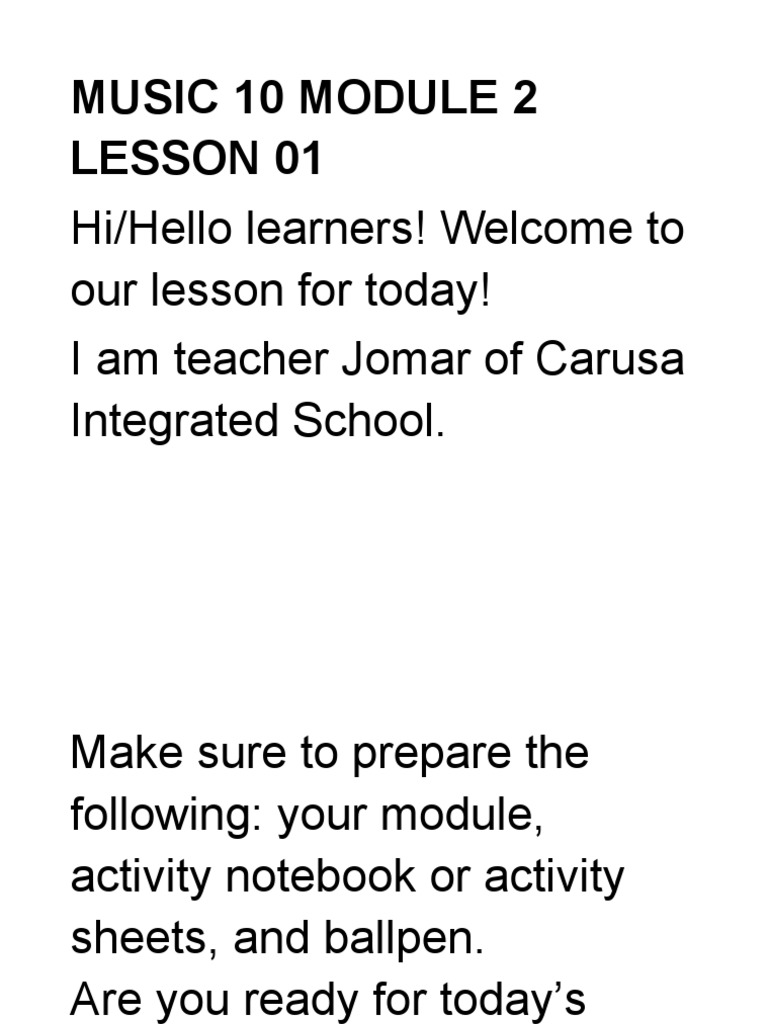 MUSIC 10 MODULE 2
LESSON 01

Hi/Hello learners! Welcome to our lesson for today!

I am teacher Jomar of Carusa Integrated School.

Make sure to prepare the following: your module, activity notebook or activity sheets, and ballpen.
Are you ready for today's